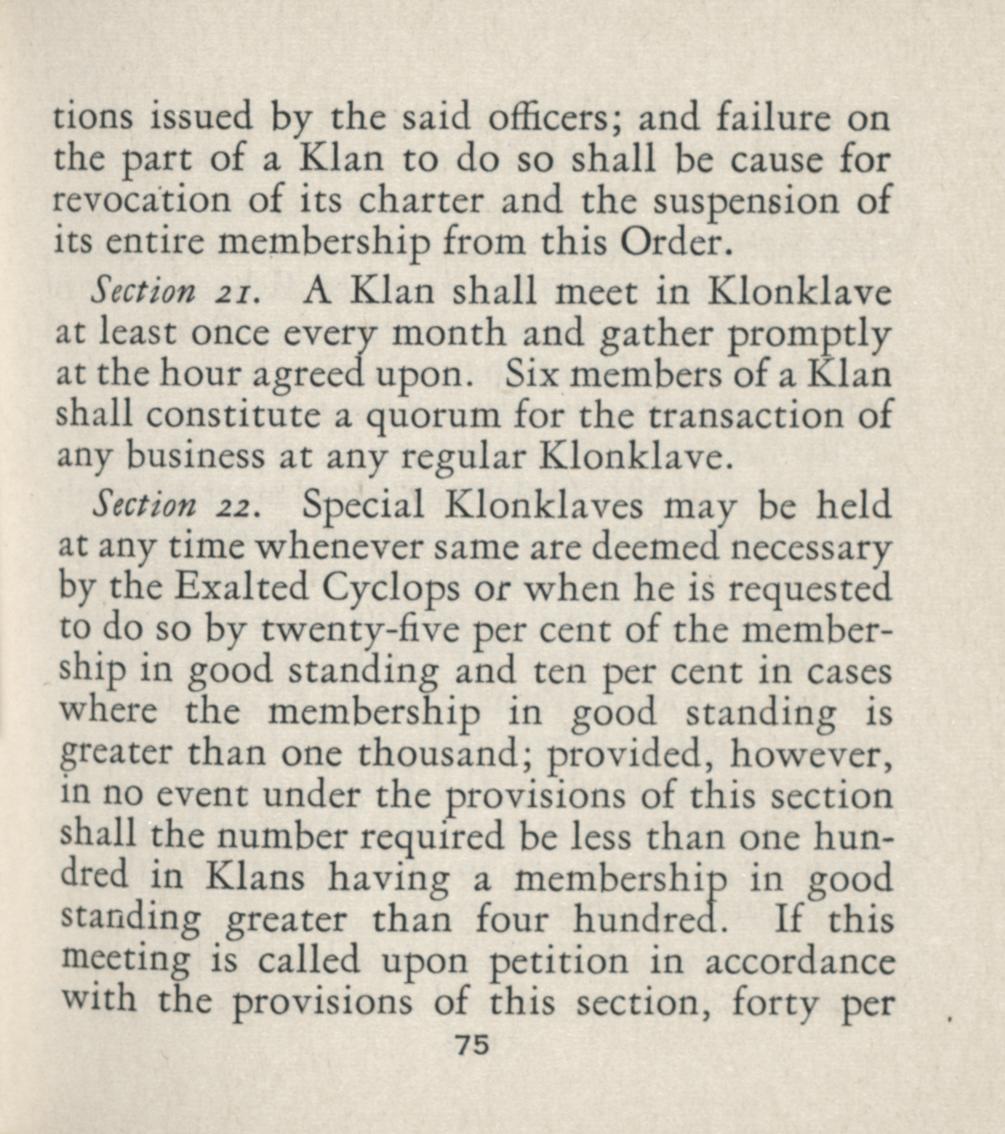 tions issued by the said officers; and failure on the part of a Klan to do so shall be cause for revocation of its charter and the suspension of its entire membership from this Order.

Section 21. A Klan shall meet in Klonklave at least once every month and gather promptly at the hour agreed upon. Six members of a Klan shall constitute a quorum for the transaction of any business at any regular Klonklave.

Section 22. Special Klonklaves may be held at any time whenever same are deemed necessary by the Exalted Cyclops or when he is requested to do so by twenty-five per cent of the membership in good standing and ten per cent in cases where the membership in good standing is greater than one thousand; provided, however, in no event under the provisions of this section shall the number required be less than one hundred in Klans having a membership in good standing greater than four hundred. If this meeting is called upon petition in accordance with the provisions of this section, forty per

75